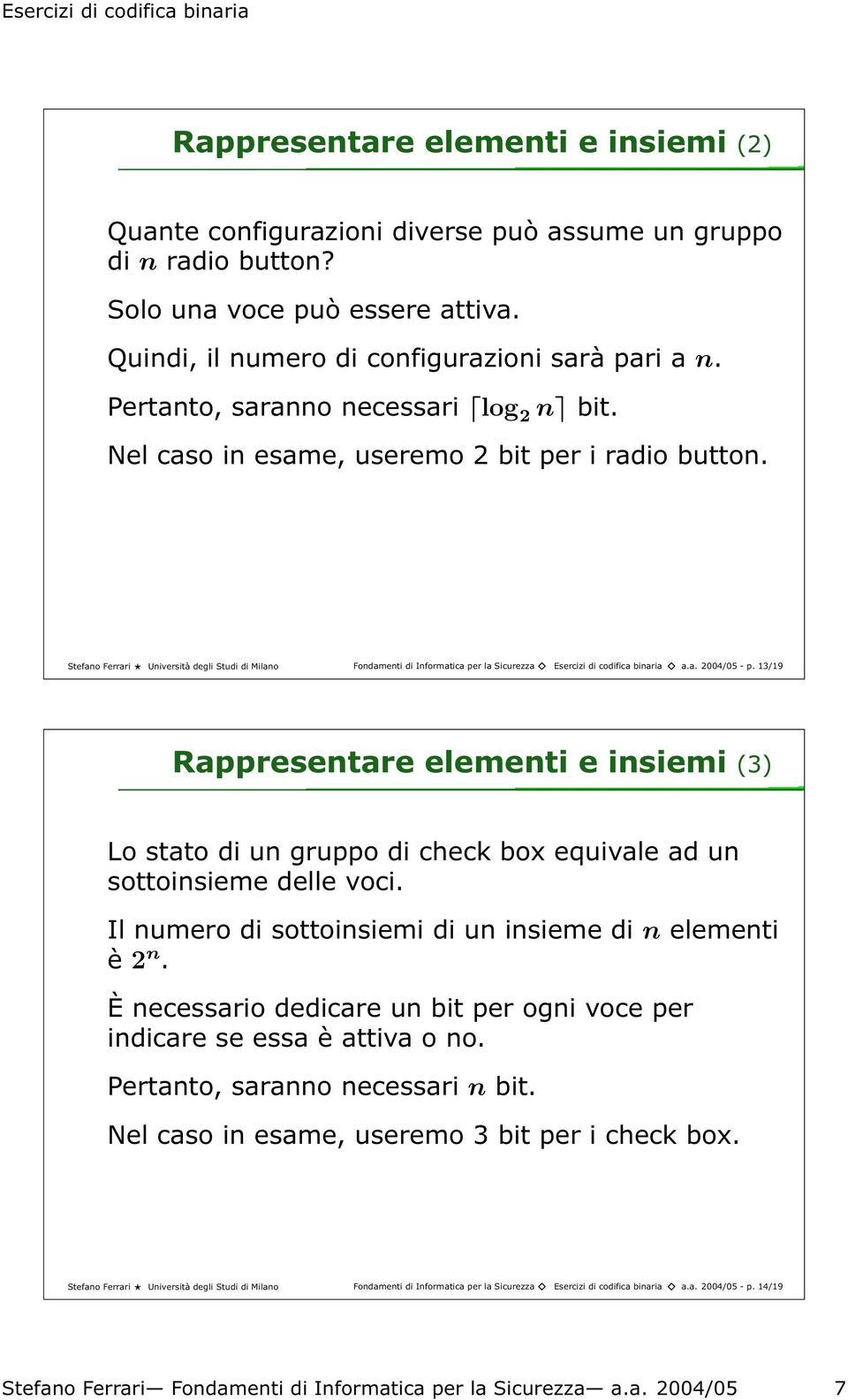 Esercizi di codifica binaria

Rappresentare elementi e insiemi (2)

Quante configurazioni diverse può assume un gruppo di $n$ radio button?

Solo una voce può essere attiva.

Quindi, il numero di configurazioni sarà pari a $n$.

Pertanto, saranno necessari $\lceil \log_2 n \rceil$ bit.

Nel caso in esame, useremo 2 bit per i radio button.

Stefano Ferrari ★ Università degli Studi di Milano Fondamenti di Informatica per la Sicurezza ◇ Esercizi di codifica binaria ◇ a.a. 2004/05 - p. 13/19

Rappresentare elementi e insiemi (3)

Lo stato di un gruppo di check box equivale ad un sottoinsieme delle voci.

Il numero di sottoinsiemi di un insieme di $n$ elementi è $2^n$.

È necessario dedicare un bit per ogni voce per indicare se essa è attiva o no.

Pertanto, saranno necessari $n$ bit.

Nel caso in esame, useremo 3 bit per i check box.

Stefano Ferrari ★ Università degli Studi di Milano Fondamenti di Informatica per la Sicurezza ◇ Esercizi di codifica binaria ◇ a.a. 2004/05 - p. 14/19

Stefano Ferrari— Fondamenti di Informatica per la Sicurezza— a.a. 2004/05 7